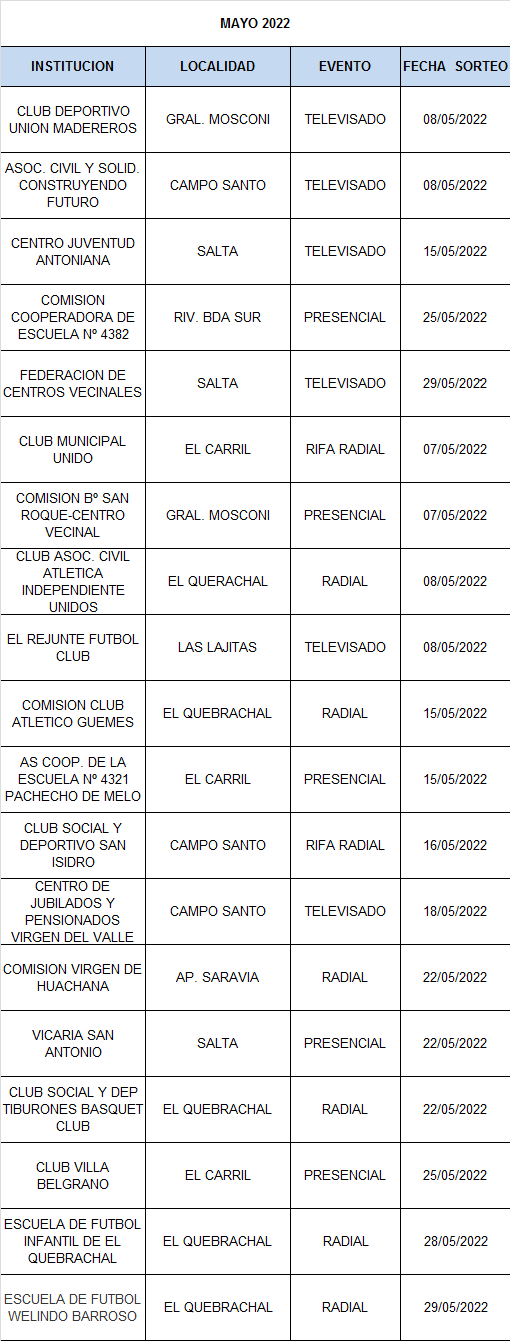 MAYO 2022

| INSTITUCION | LOCALIDAD | EVENTO | FECHA SORTEO |
|---|---|---|---|
| CLUB DEPORTIVO UNION MADEREROS | GRAL. MOSCONI | TELEVISADO | 08/05/2022 |
| ASOC. CIVIL Y SOLID. CONSTRUYENDO FUTURO | CAMPO SANTO | TELEVISADO | 08/05/2022 |
| CENTRO JUVENTUD ANTONIANA | SALTA | TELEVISADO | 15/05/2022 |
| COMISION COOPERADORA DE ESCUELA Nº 4382 | RIV. BDA SUR | PRESENCIAL | 25/05/2022 |
| FEDERACION DE CENTROS VECINALES | SALTA | TELEVISADO | 29/05/2022 |
| CLUB MUNICIPAL UNIDO | EL CARRIL | RIFA RADIAL | 07/05/2022 |
| COMISION Bº SAN ROQUE-CENTRO VECINAL | GRAL. MOSCONI | PRESENCIAL | 07/05/2022 |
| CLUB ASOC. CIVIL ATLETICA INDEPENDIENTE UNIDOS | EL QUERACHAL | RADIAL | 08/05/2022 |
| EL REJUNTE FUTBOL CLUB | LAS LAJITAS | TELEVISADO | 08/05/2022 |
| COMISION CLUB ATLETICO GUEMES | EL QUEBRACHAL | RADIAL | 15/05/2022 |
| AS COOP. DE LA ESCUELA Nº 4321 PACHECHO DE MELO | EL CARRIL | PRESENCIAL | 15/05/2022 |
| CLUB SOCIAL Y DEPORTIVO SAN ISIDRO | CAMPO SANTO | RIFA RADIAL | 16/05/2022 |
| CENTRO DE JUBILADOS Y PENSIONADOS VIRGEN DEL VALLE | CAMPO SANTO | TELEVISADO | 18/05/2022 |
| COMISION VIRGEN DE HUACHANA | AP. SARAVIA | RADIAL | 22/05/2022 |
| VICARIA SAN ANTONIO | SALTA | PRESENCIAL | 22/05/2022 |
| CLUB SOCIAL Y DEP TIBURONES BASQUET CLUB | EL QUEBRACHAL | RADIAL | 22/05/2022 |
| CLUB VILLA BELGRANO | EL CARRIL | PRESENCIAL | 25/05/2022 |
| ESCUELA DE FUTBOL INFANTIL DE EL QUEBRACHAL | EL QUEBRACHAL | RADIAL | 28/05/2022 |
| ESCUELA DE FUTBOL WELINDO BARROSO | EL QUEBRACHAL | RADIAL | 29/05/2022 |